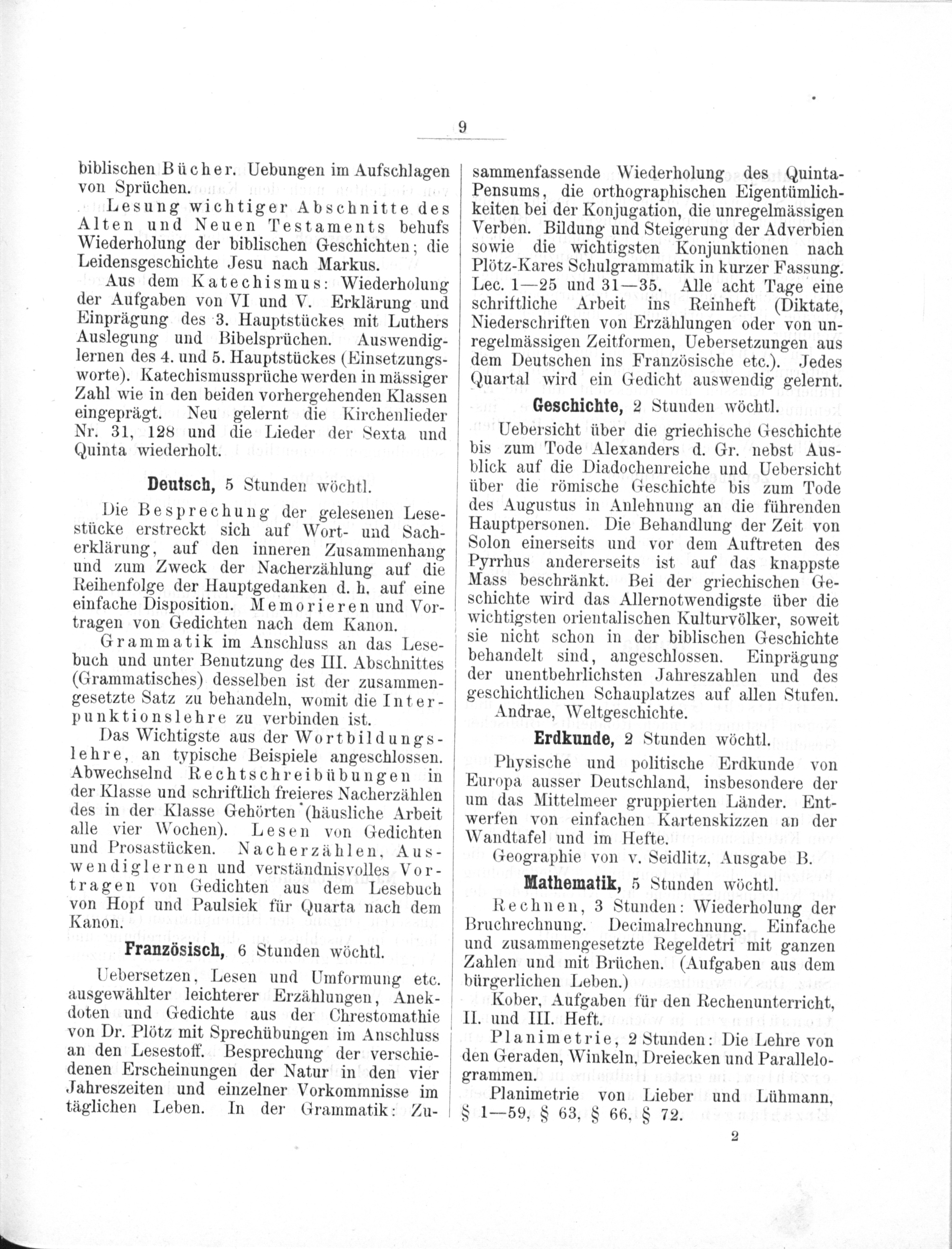 9

biblischen Bücher. Uebungen im Aufschlagen von Sprüchen.

Lesung wichtiger Abschnitte des Alten und Neuen Testaments behufs Wiederholung der biblischen Geschichten; die Leidensgeschichte Jesu nach Markus.

Aus dem Katechismus: Wiederholung der Aufgaben von VI und V. Erklärung und Einprägung des 3. Hauptstückes mit Luthers Auslegung und Bibelsprüchen. Auswendiglernen des 4. und 5. Hauptstückes (Einsetzungsworte). Katechismussprüche werden in mässiger Zahl wie in den beiden vorhergehenden Klassen eingeprägt. Neu gelernt die Kirchenlieder Nr. 31, 128 und die Lieder der Sexta und Quinta wiederholt.

Deutsch, 5 Stunden wöchtl.

Die Besprechung der gelesenen Lesestücke erstreckt sich auf Wort- und Sacherklärung, auf den inneren Zusammenhang und zum Zweck der Nacherzählung auf die Reihenfolge der Hauptgedanken d. h. auf eine einfache Disposition. Memorieren und Vortragen von Gedichten nach dem Kanon.

Grammatik im Anschluss an das Lesebuch und unter Benutzung des III. Abschnittes (Grammatisches) desselben ist der zusammengesetzte Satz zu behandeln, womit die Interpunktionslehre zu verbinden ist.

Das Wichtigste aus der Wortbildungslehre, an typische Beispiele angeschlossen. Abwechselnd Rechtschreibübungen in der Klasse und schriftlich freieres Nacherzählen des in der Klasse Gehörten (häusliche Arbeit alle vier Wochen). Lesen von Gedichten und Prosastücken. Nacherzählen, Auswendiglernen und verständnisvolles Vortragen von Gedichten aus dem Lesebuch von Hopf und Paulsiek für Quarta nach dem Kanon.

Französisch, 6 Stunden wöchtl.

Uebersetzen, Lesen und Umformung etc. ausgewählter leichterer Erzählungen, Anekdoten und Gedichte aus der Chrestomathie von Dr. Plötz mit Sprechübungen im Anschluss an den Lesestoff. Besprechung der verschiedenen Erscheinungen der Natur in den vier Jahreszeiten und einzelner Vorkommnisse im täglichen Leben. In der Grammatik: Zusammenfassende Wiederholung des Quinta-Pensums, die orthographischen Eigentümlichkeiten bei der Konjugation, die unregelmässigen Verben. Bildung und Steigerung der Adverbien sowie die wichtigsten Konjunktionen nach Plötz-Kares Schulgrammatik in kurzer Fassung. Lec. 1—25 und 31—35. Alle acht Tage eine schriftliche Arbeit ins Reinheft (Diktate, Niederschriften von Erzählungen oder von unregelmässigen Zeitformen, Uebersetzungen aus dem Deutschen ins Französische etc.). Jedes Quartal wird ein Gedicht auswendig gelernt.

Geschichte, 2 Stunden wöchtl.

Uebersicht über die griechische Geschichte bis zum Tode Alexanders d. Gr. nebst Ausblick auf die Diadochenreiche und Uebersicht über die römische Geschichte bis zum Tode des Augustus in Anlehnung an die führenden Hauptpersonen. Die Behandlung der Zeit von Solon einerseits und vor dem Auftreten des Pyrrhus andererseits ist auf das knappste Mass beschränkt. Bei der griechischen Geschichte wird das Allernotwendigste über die wichtigsten orientalischen Kulturvölker, soweit sie nicht schon in der biblischen Geschichte behandelt sind, angeschlossen. Einprägung der unentbehrlichsten Jahreszahlen und des geschichtlichen Schauplatzes auf allen Stufen.

Andrae, Weltgeschichte.

Erdkunde, 2 Stunden wöchtl.

Physische und politische Erdkunde von Europa ausser Deutschland, insbesondere der um das Mittelmeer gruppierten Länder. Entwerfen von einfachen Kartenskizzen an der Wandtafel und im Hefte.

Geographie von v. Seidlitz, Ausgabe B.

Mathematik, 5 Stunden wöchtl.

Rechnen, 3 Stunden: Wiederholung der Bruchrechnung. Decimalrechnung. Einfache und zusammengesetzte Regeldetri mit ganzen Zahlen und mit Brüchen. (Aufgaben aus dem bürgerlichen Leben.)

Kober, Aufgaben für den Rechenunterricht, II. und III. Heft.

Planimetrie, 2 Stunden: Die Lehre von den Geraden, Winkeln, Dreiecken und Parallelogrammen.

Planimetrie von Lieber und Lühmann, § 1—59, § 63, § 66, § 72.

2